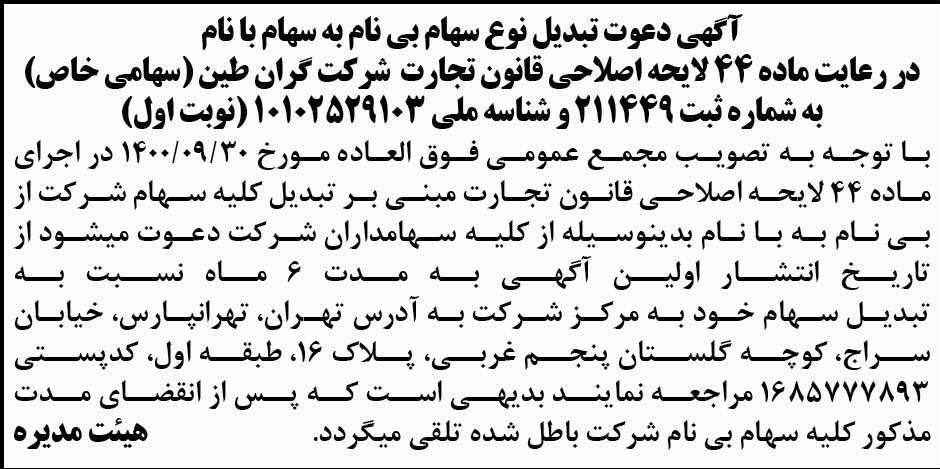 آگهی دعوت تبدیل نوع سهام بی نام به سهام با نام
در رعایت ماده ۴۴ لایحه اصلاحی قانون تجارت شرکت گران طین (سهامی خاص)
به شماره ثبت ۲۱۱۴۴۹ و شناسه ملی ۱۰۱۰۲۵۲۹۱۰۳ (نوبت اول)

با توجه به تصویب مجمع عمومی فوق العاده مورخ ۱۴۰۰/۰۹/۳۰ در اجرای ماده ۴۴ لایحه اصلاحی قانون تجارت مبنی بر تبدیل کلیه سهام شرکت از بی نام به با نام بدینوسیله از کلیه سهامداران شرکت دعوت میشود از تاریخ انتشار اولین آگهی به مدت ۶ ماه نسبت به تبدیل سهام خود به مرکز شرکت به آدرس تهران، تهرانپارس، خیابان سراج، کوچه گلستان پنجم غربی، پلاک ۱۶، طبقه اول، کدپستی ۱۶۸۵۷۷۷۸۹۳ مراجعه نمایند بدیهی است که پس از انقضای مدت مذکور کلیه سهام بی نام شرکت باطل شده تلقی میگردد.

هیئت مدیره